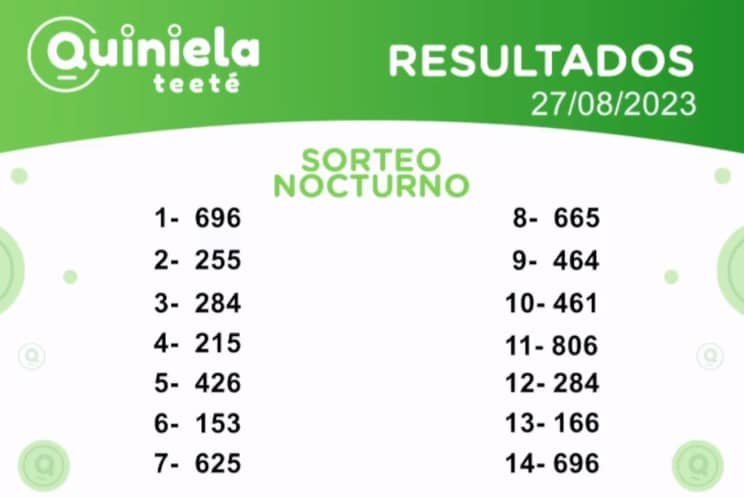 Quiniela
teeté

RESULTADOS
27/08/2023

SORTEO
NOCTURNO

1- 696
2- 255
3- 284
4- 215
5- 426
6- 153
7- 625

8- 665
9- 464
10- 461
11- 806
12- 284
13- 166
14- 696